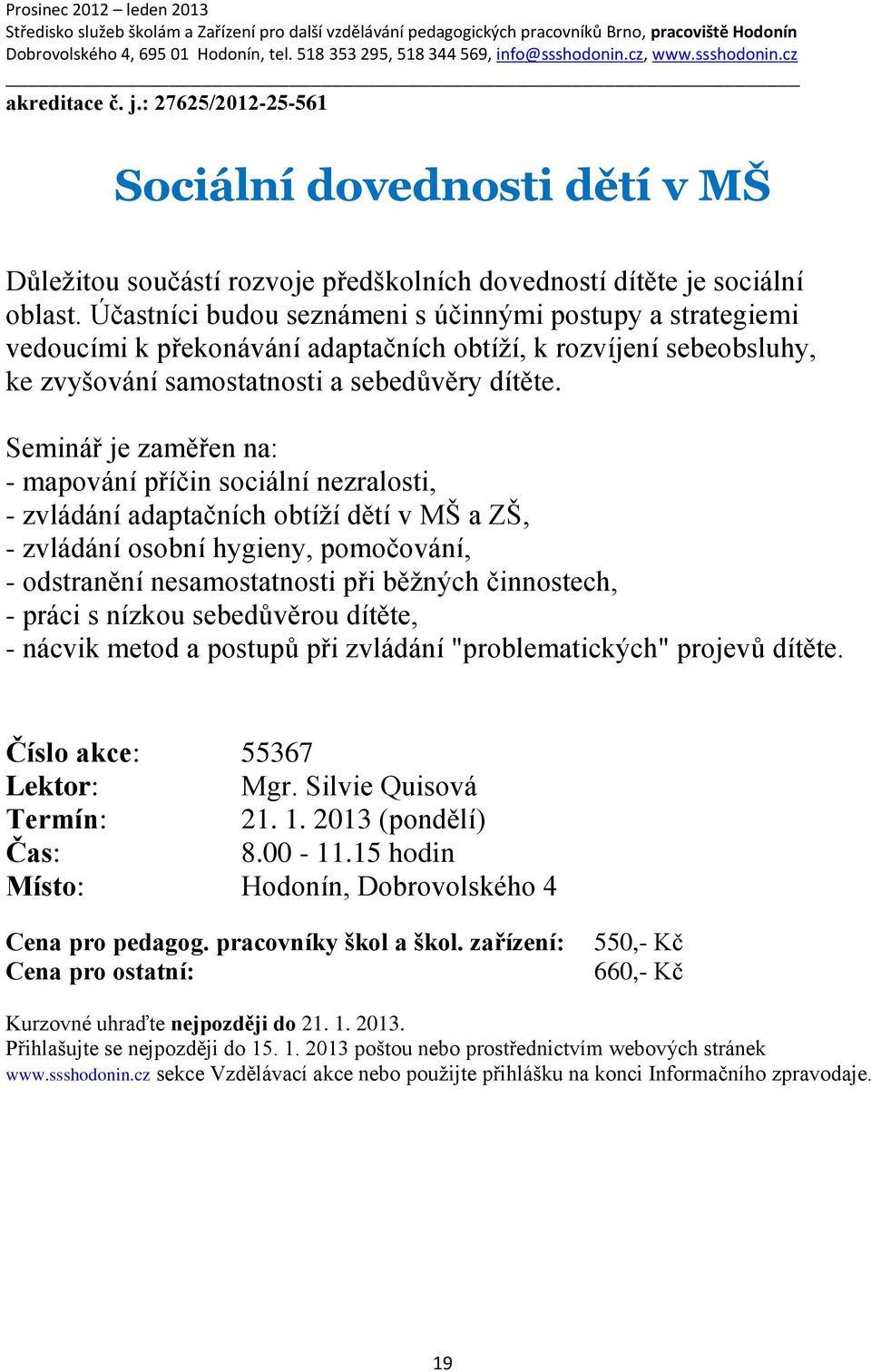 Prosinec 2012 – leden 2013
Středisko služeb školám a Zařízení pro další vzdělávání pedagogických pracovníků Brno, pracoviště Hodonín
Dobrovolského 4, 695 01 Hodonín, tel. 518 353 295, 518 344 569, info@ssshodonin.cz, www.ssshodonin.cz

akreditace č. j.: 27625/2012-25-561

Sociální dovednosti dětí v MŠ

Důležitou součástí rozvoje předškolních dovedností dítěte je sociální oblast. Účastníci budou seznámeni s účinnými postupy a strategiemi vedoucími k překonávání adaptačních obtíží, k rozvíjení sebeobsluhy, ke zvyšování samostatnosti a sebedůvěry dítěte.

Seminář je zaměřen na:
- mapování příčin sociální nezralosti,
- zvládání adaptačních obtíží dětí v MŠ a ZŠ,
- zvládání osobní hygieny, pomočování,
- odstranění nesamostatnosti při běžných činnostech,
- práci s nízkou sebedůvěrou dítěte,
- nácvik metod a postupů při zvládání "problematických" projevů dítěte.

Číslo akce: 55367
Lektor: Mgr. Silvie Quisová
Termín: 21. 1. 2013 (pondělí)
Čas: 8.00 - 11.15 hodin
Místo: Hodonín, Dobrovolského 4

Cena pro pedagog. pracovníky škol a škol. zařízení: 550,- Kč
Cena pro ostatní: 660,- Kč

Kurzovné uhraďte nejpozději do 21. 1. 2013.
Přihlašujte se nejpozději do 15. 1. 2013 poštou nebo prostřednictvím webových stránek www.ssshodonin.cz sekce Vzdělávací akce nebo použijte přihlášku na konci Informačního zpravodaje.

19